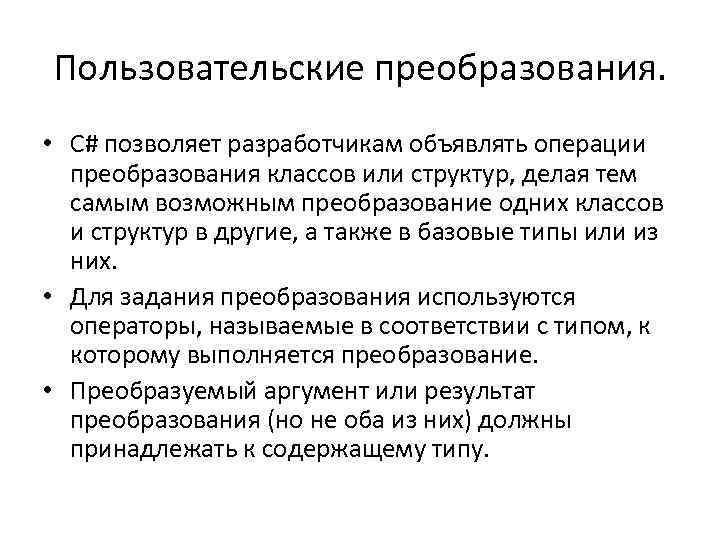 Пользовательские преобразования.

• C# позволяет разработчикам объявлять операции преобразования классов или структур, делая тем самым возможным преобразование одних классов и структур в другие, а также в базовые типы или из них.

• Для задания преобразования используются операторы, называемые в соответствии с типом, к которому выполняется преобразование.

• Преобразуемый аргумент или результат преобразования (но не оба из них) должны принадлежать к содержащему типу.